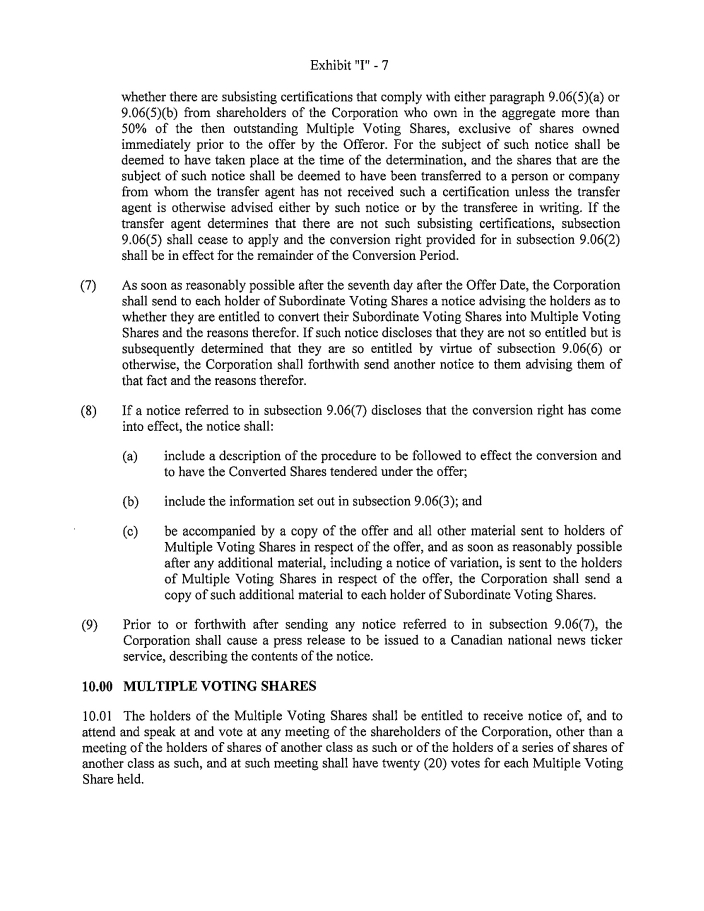 Exhibit "I" - 7

whether there are subsisting certifications that comply with either paragraph 9.06(5)(a) or 9.06(5)(b) from shareholders of the Corporation who own in the aggregate more than 50% of the then outstanding Multiple Voting Shares, exclusive of shares owned immediately prior to the offer by the Offeror. For the subject of such notice shall be deemed to have taken place at the time of the determination, and the shares that are the subject of such notice shall be deemed to have been transferred to a person or company from whom the transfer agent has not received such a certification unless the transfer agent is otherwise advised either by such notice or by the transferee in writing. If the transfer agent determines that there are not such subsisting certifications, subsection 9.06(5) shall cease to apply and the conversion right provided for in subsection 9.06(2) shall be in effect for the remainder of the Conversion Period.

(7) As soon as reasonably possible after the seventh day after the Offer Date, the Corporation shall send to each holder of Subordinate Voting Shares a notice advising the holders as to whether they are entitled to convert their Subordinate Voting Shares into Multiple Voting Shares and the reasons therefor. If such notice discloses that they are not so entitled but is subsequently determined that they are so entitled by virtue of subsection 9.06(6) or otherwise, the Corporation shall forthwith send another notice to them advising them of that fact and the reasons therefor.

(8) If a notice referred to in subsection 9.06(7) discloses that the conversion right has come into effect, the notice shall:

(a) include a description of the procedure to be followed to effect the conversion and to have the Converted Shares tendered under the offer;

(b) include the information set out in subsection 9.06(3); and

(c) be accompanied by a copy of the offer and all other material sent to holders of Multiple Voting Shares in respect of the offer, and as soon as reasonably possible after any additional material, including a notice of variation, is sent to the holders of Multiple Voting Shares in respect of the offer, the Corporation shall send a copy of such additional material to each holder of Subordinate Voting Shares.

(9) Prior to or forthwith after sending any notice referred to in subsection 9.06(7), the Corporation shall cause a press release to be issued to a Canadian national news ticker service, describing the contents of the notice.

10.00 MULTIPLE VOTING SHARES

10.01 The holders of the Multiple Voting Shares shall be entitled to receive notice of, and to attend and speak at and vote at any meeting of the shareholders of the Corporation, other than a meeting of the holders of shares of another class as such or of the holders of a series of shares of another class as such, and at such meeting shall have twenty (20) votes for each Multiple Voting Share held.